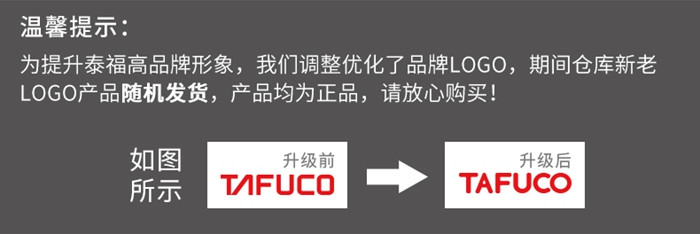 温馨提示：

为提升泰福高品牌形象，我们调整优化了品牌LOGO，期间仓库新老LOGO产品随机发货，产品均为正品，请放心购买！

如图所示

升级前
TAFUCO

升级后
TAFUCO